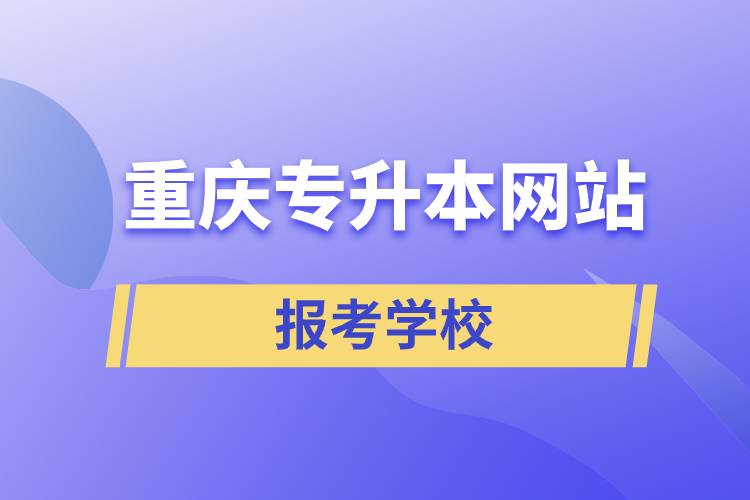 重庆专升本网站

报考学校